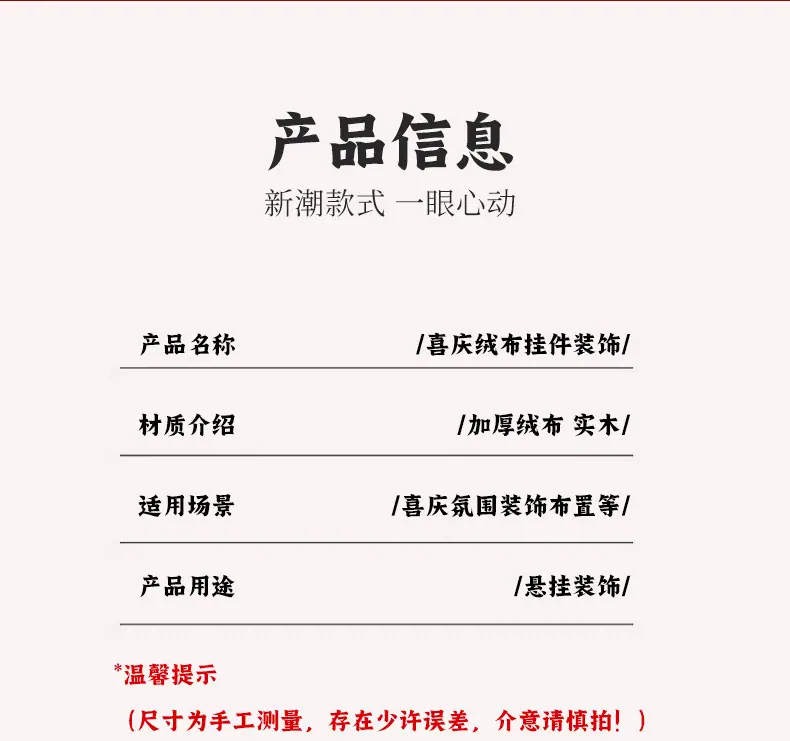 产品信息
新潮款式 一眼心动

产品名称 /喜庆绒布挂件装饰/

材质介绍 /加厚绒布 实木/

适用场景 /喜庆氛围装饰布置等/

产品用途 /悬挂装饰/

*温馨提示

（尺寸为手工测量，存在少许误差，介意请慎拍！）